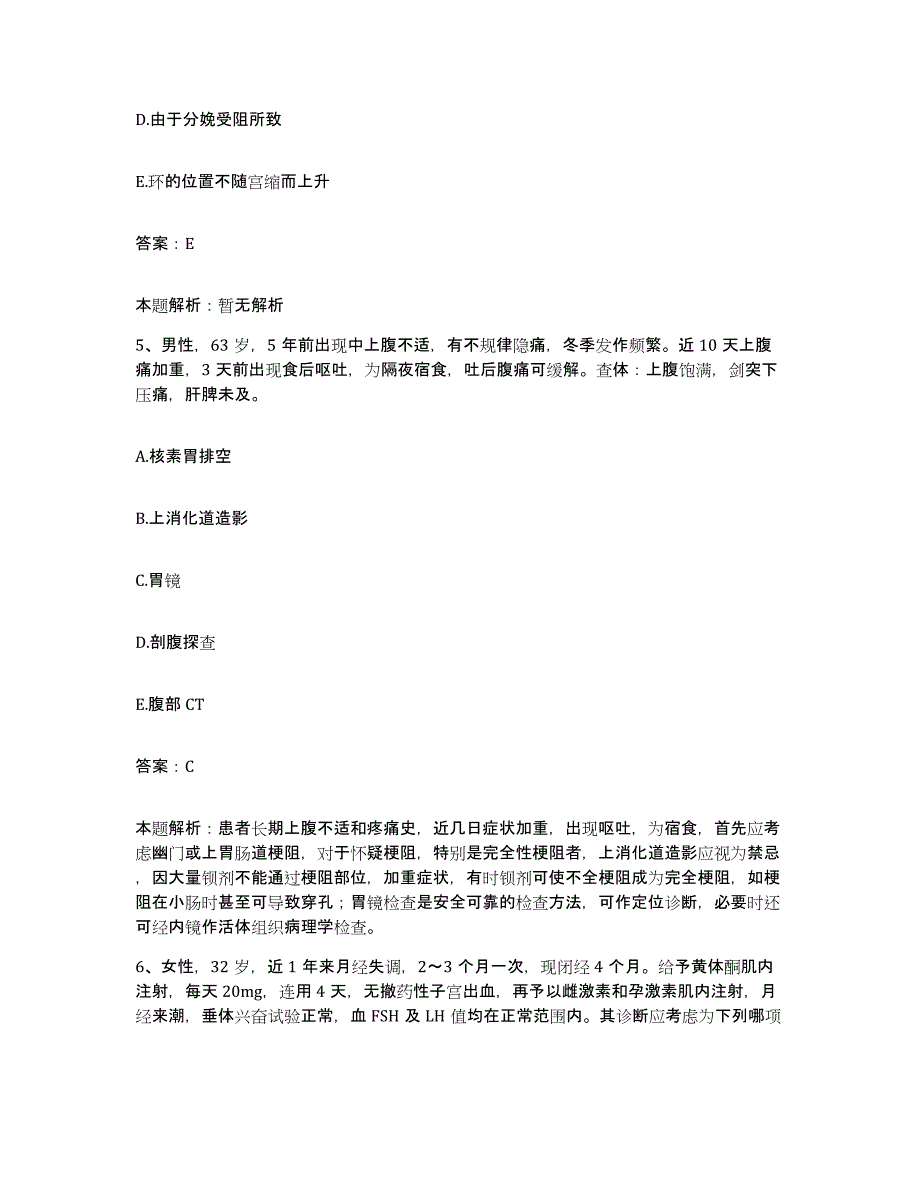 D.由于分娩受阻所致

E.环的位置不随宫缩而上升

答案：E

本题解析：暂无解析

5、男性，63 岁，5 年前出现中上腹不适，有不规律隐痛，冬季发作频繁。近 10 天上腹痛加重，3 天前出现食后呕吐，为隔夜宿食，吐后腹痛可缓解。查体：上腹饱满，剑突下压痛，肝脾未及。

A.核素胃排空

B.上消化道造影

C.胃镜

D.剖腹探查

E.腹部 CT

答案：C

本题解析：患者长期上腹不适和疼痛史，近几日症状加重，出现呕吐，为宿食，首先应考虑幽门或上胃肠道梗阻，对于怀疑梗阻，特别是完全性梗阻者，上消化道造影应视为禁忌，因大量钡剂不能通过梗阻部位，加重症状，有时钡剂可使不全梗阻成为完全梗阻，如梗阻在小肠时甚至可导致穿孔；胃镜检查是安全可靠的检查方法，可作定位诊断，必要时还可经内镜作活体组织病理学检查。

6、女性，32 岁，近 1 年来月经失调，2～3 个月一次，现闭经 4 个月。给予黄体酮肌内注射，每天 20mg，连用 4 天，无撤药性子宫出血，再予以雌激素和孕激素肌内注射，月经来潮，垂体兴奋试验正常，血 FSH 及 LH 值均在正常范围内。其诊断应考虑为下列哪项